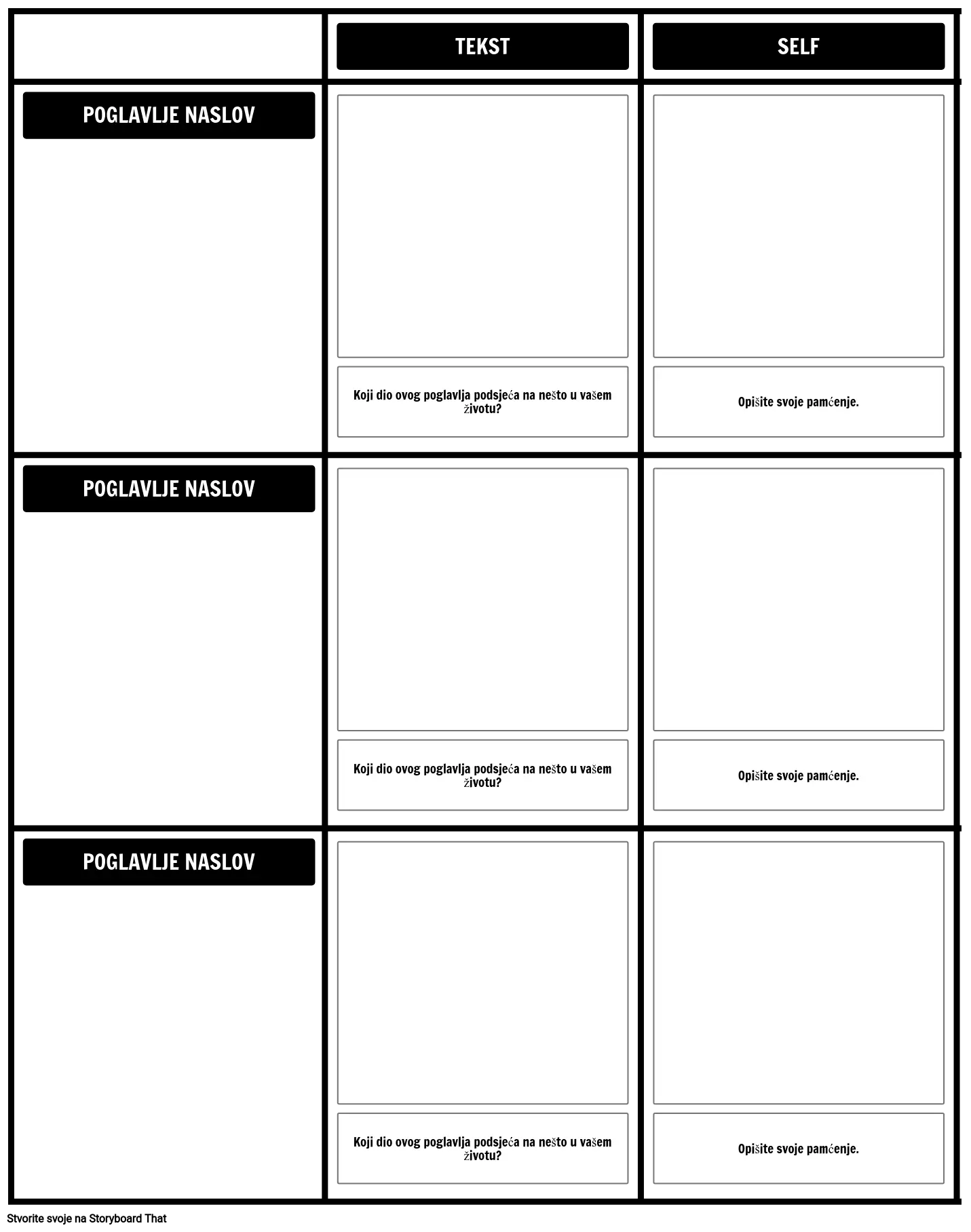 | | TEKST | SELF |
|---|---|---|
| POGLAVLJE NASLOV | Koji dio ovog poglavlja podsjeća na nešto u vašem životu? | Opišite svoje pamćenje. |
| POGLAVLJE NASLOV | Koji dio ovog poglavlja podsjeća na nešto u vašem životu? | Opišite svoje pamćenje. |
| POGLAVLJE NASLOV | Koji dio ovog poglavlja podsjeća na nešto u vašem životu? | Opišite svoje pamćenje. |

Stvorite svoje na Storyboard That